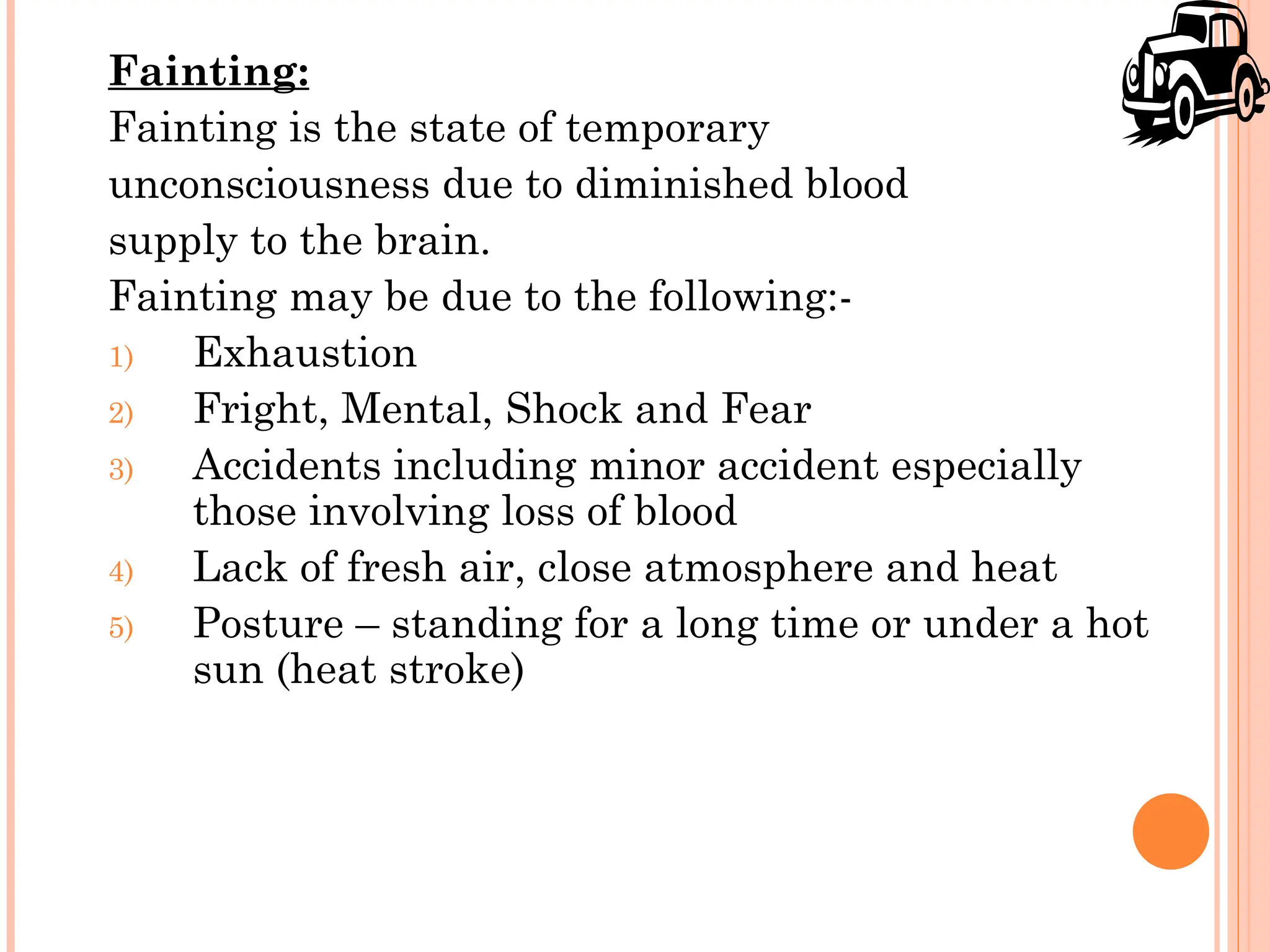 Fainting:

Fainting is the state of temporary unconsciousness due to diminished blood supply to the brain.

Fainting may be due to the following:-

1) Exhaustion
2) Fright, Mental, Shock and Fear
3) Accidents including minor accident especially those involving loss of blood
4) Lack of fresh air, close atmosphere and heat
5) Posture – standing for a long time or under a hot sun (heat stroke)